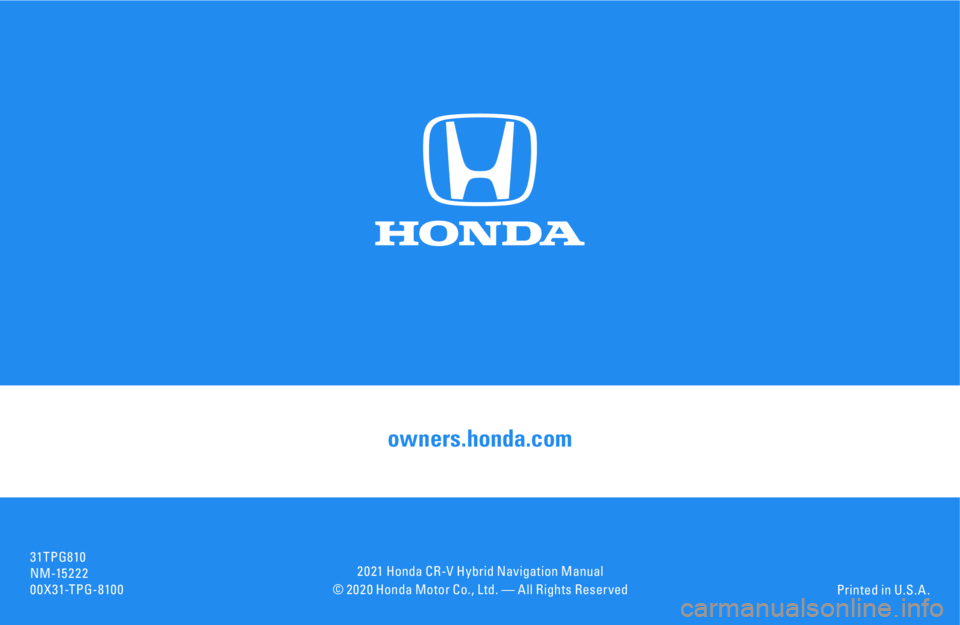 HONDA

owners.honda.com

31TPG810
NM-15222
00X31-TPG-8100

2021 Honda CR-V Hybrid Navigation Manual
© 2020 Honda Motor Co., Ltd. — All Rights Reserved

Printed in U.S.A.

carmanualsonline.info